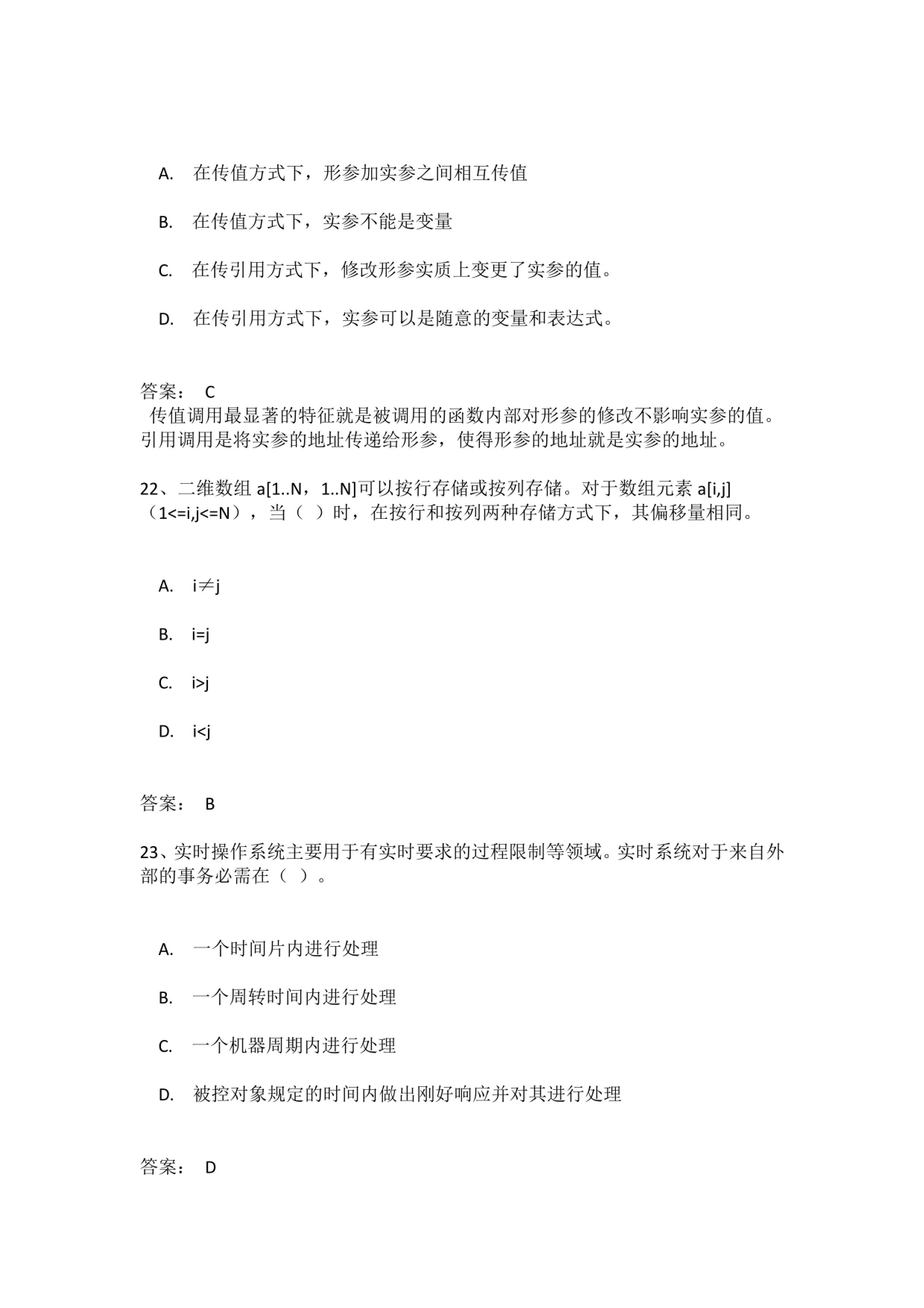 A. 在传值方式下，形参加实参之间相互传值

B. 在传值方式下，实参不能是变量

C. 在传引用方式下，修改形参实质上变更了实参的值。

D. 在传引用方式下，实参可以是随意的变量和表达式。

答案： C
传值调用最显著的特征就是被调用的函数内部对形参的修改不影响实参的值。引用调用是将实参的地址传递给形参，使得形参的地址就是实参的地址。

22、二维数组 a[1..N，1..N]可以按行存储或按列存储。对于数组元素 a[i,j]（1<=i,j<=N），当（ ）时，在按行和按列两种存储方式下，其偏移量相同。

A. i≠j

B. i=j

C. i>j

D. i<j

答案： B

23、实时操作系统主要用于有实时要求的过程限制等领域。实时系统对于来自外部的事务必需在（ ）。

A. 一个时间片内进行处理

B. 一个周转时间内进行处理

C. 一个机器周期内进行处理

D. 被控对象规定的时间内做出刚好响应并对其进行处理

答案： D